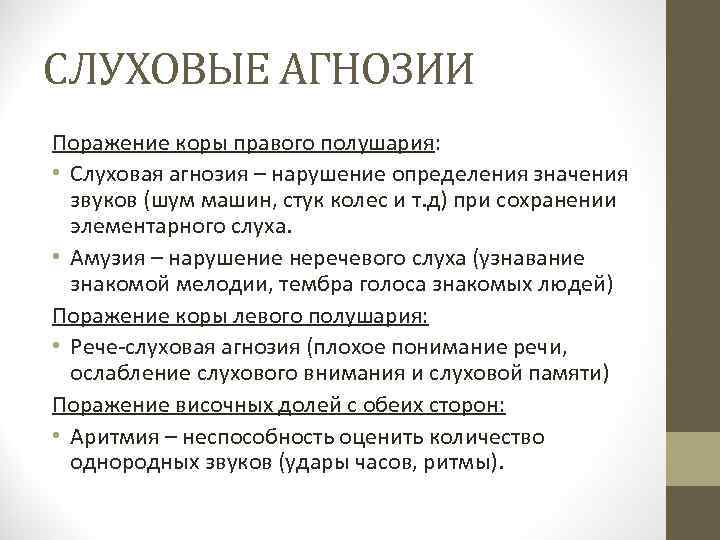 СЛУХОВЫЕ АГНОЗИИ

Поражение коры правого полушария:

• Слуховая агнозия – нарушение определения значения звуков (шум машин, стук колес и т.д) при сохранении элементарного слуха.
• Амузия – нарушение неречевого слуха (узнавание знакомой мелодии, тембра голоса знакомых людей)

Поражение коры левого полушария:

• Рече-слуховая агнозия (плохое понимание речи, ослабление слухового внимания и слуховой памяти)

Поражение височных долей с обеих сторон:

• Аритмия – неспособность оценить количество однородных звуков (удары часов, ритмы).